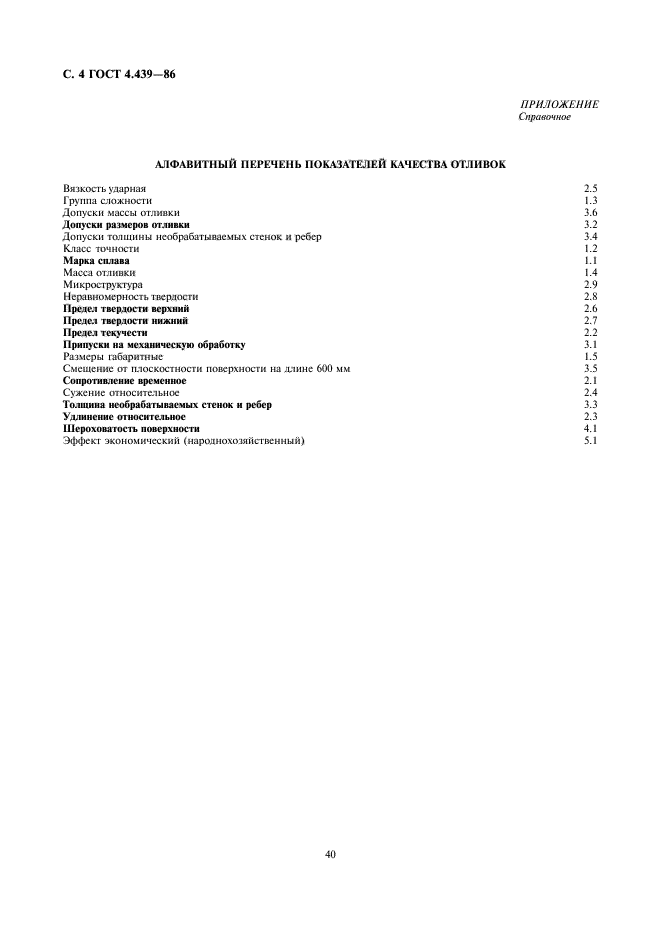 С. 4 ГОСТ 4.439—86

ПРИЛОЖЕНИЕ
Справочное

АЛФАВИТНЫЙ ПЕРЕЧЕНЬ ПОКАЗАТЕЛЕЙ КАЧЕСТВА ОТЛИВОК

| | |
|---|---|
| Вязкость ударная | 2.5 |
| Группа сложности | 1.3 |
| Допуски массы отливки | 3.6 |
| Допуски размеров отливки | 3.2 |
| Допуски толщины необрабатываемых стенок и ребер | 3.4 |
| Класс точности | 1.2 |
| Марка сплава | 1.1 |
| Масса отливки | 1.4 |
| Микроструктура | 2.9 |
| Неравномерность твердости | 2.8 |
| Предел твердости верхний | 2.6 |
| Предел твердости нижний | 2.7 |
| Предел текучести | 2.2 |
| Припуски на механическую обработку | 3.1 |
| Размеры габаритные | 1.5 |
| Смещение от плоскостности поверхности на длине 600 мм | 3.5 |
| Сопротивление временное | 2.1 |
| Сужение относительное | 2.4 |
| Толщина необрабатываемых стенок и ребер | 3.3 |
| Удлинение относительное | 2.3 |
| Шероховатость поверхности | 4.1 |
| Эффект экономический (народнохозяйственный) | 5.1 |

40